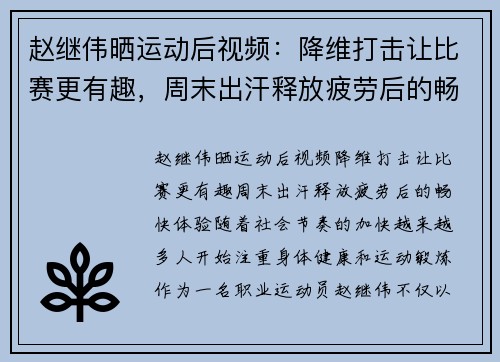 赵继伟晒运动后视频：降维打击让比赛更有趣，周末出汗释放疲劳后的畅

赵继伟晒运动后视频降维打击让比赛更有趣周末出汗释放疲劳后的畅快体验随着社会节奏的加快越来越多人开始注重身体健康和运动锻炼作为一名职业运动员赵继伟不仅以